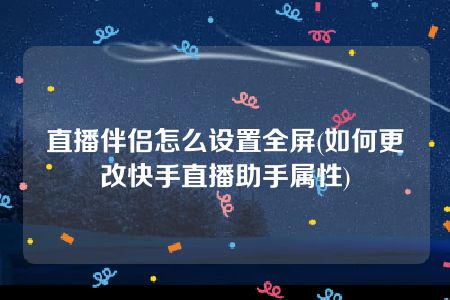 直播伴侣怎么设置全屏(如何更改快手直播助手属性)